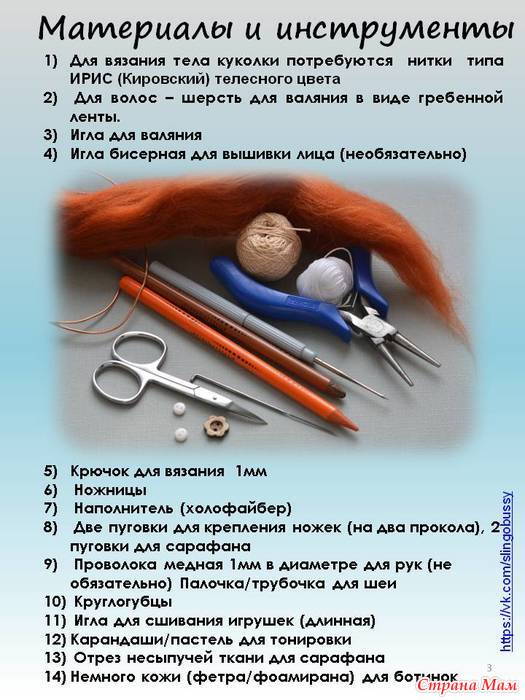 Материалы и инструменты

1) Для вязания тела куколки потребуются нитки типа ИРИС (Кировский) телесного цвета
2) Для волос – шерсть для валяния в виде гребенной ленты.
3) Игла для валяния
4) Игла бисерная для вышивки лица (необязательно)

5) Крючок для вязания 1мм
6) Ножницы
7) Наполнитель (холофайбер)
8) Две пуговки для крепления ножек (на два прокола), 2 пуговки для сарафана
9) Проволока медная 1мм в диаметре для рук (не обязательно) Палочка/трубочка для шеи
10) Круглогубцы
11) Игла для сшивания игрушек (длинная)
12) Карандаши/пастель для тонировки
13) Отрез несыпучей ткани для сарафана
14) Немного кожи (фетра/фоамирана) для ботинок

https://vk.com/slingobussy

3

Страна Мам